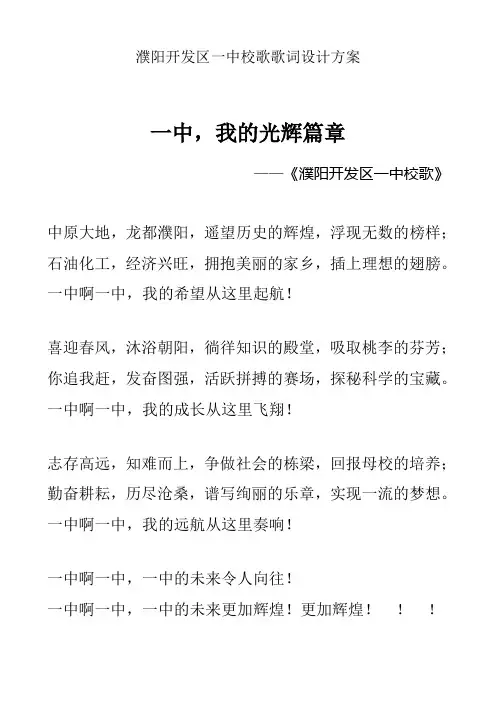 濮阳开发区一中校歌歌词设计方案

一中，我的光辉篇章

——《濮阳开发区一中校歌》

中原大地，龙都濮阳，遥望历史的辉煌，浮现无数的榜样；
石油化工，经济兴旺，拥抱美丽的家乡，插上理想的翅膀。
一中啊一中，我的希望从这里起航！

喜迎春风，沐浴朝阳，徜徉知识的殿堂，吸取桃李的芬芳；
你追我赶，发奋图强，活跃拼搏的赛场，探秘科学的宝藏。
一中啊一中，我的成长从这里飞翔！

志存高远，知难而上，争做社会的栋梁，回报母校的培养；
勤奋耕耘，历尽沧桑，谱写绚丽的乐章，实现一流的梦想。
一中啊一中，我的远航从这里奏响！

一中啊一中，一中的未来令人向往！
一中啊一中，一中的未来更加辉煌！更加辉煌！ ！ ！